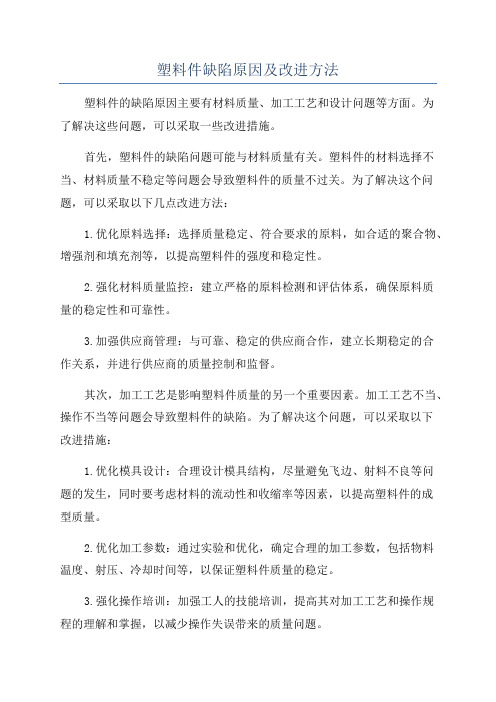 塑料件缺陷原因及改进方法

塑料件的缺陷原因主要有材料质量、加工工艺和设计问题等方面。为了解决这些问题，可以采取一些改进措施。

首先，塑料件的缺陷问题可能与材料质量有关。塑料件的材料选择不当、材料质量不稳定等问题会导致塑料件的质量不过关。为了解决这个问题，可以采取以下几点改进方法：

1.优化原料选择：选择质量稳定、符合要求的原料，如合适的聚合物、增强剂和填充剂等，以提高塑料件的强度和稳定性。

2.强化材料质量监控：建立严格的原料检测和评估体系，确保原料质量的稳定性和可靠性。

3.加强供应商管理：与可靠、稳定的供应商合作，建立长期稳定的合作关系，并进行供应商的质量控制和监督。

其次，加工工艺是影响塑料件质量的另一个重要因素。加工工艺不当、操作不当等问题会导致塑料件的缺陷。为了解决这个问题，可以采取以下改进措施：

1.优化模具设计：合理设计模具结构，尽量避免飞边、射料不良等问题的发生，同时要考虑材料的流动性和收缩率等因素，以提高塑料件的成型质量。

2.优化加工参数：通过实验和优化，确定合理的加工参数，包括物料温度、射压、冷却时间等，以保证塑料件质量的稳定。

3.强化操作培训：加强工人的技能培训，提高其对加工工艺和操作规程的理解和掌握，以减少操作失误带来的质量问题。